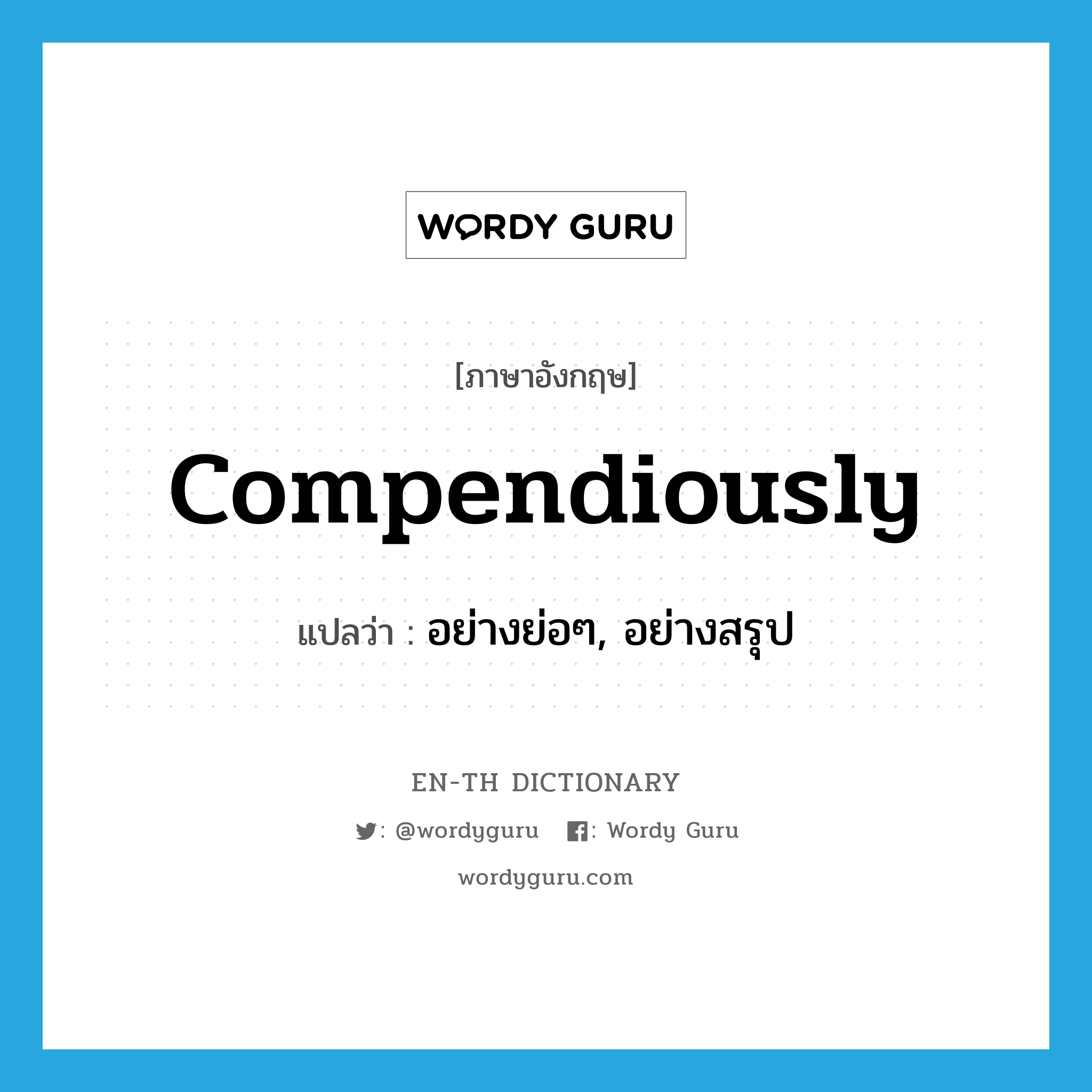 WORDY GURU

[ภาษาอังกฤษ]

compendiously

แปลว่า : อย่างย่อๆ, อย่างสรุป

EN-TH DICTIONARY

: @wordyguru : Wordy Guru

wordyguru.com